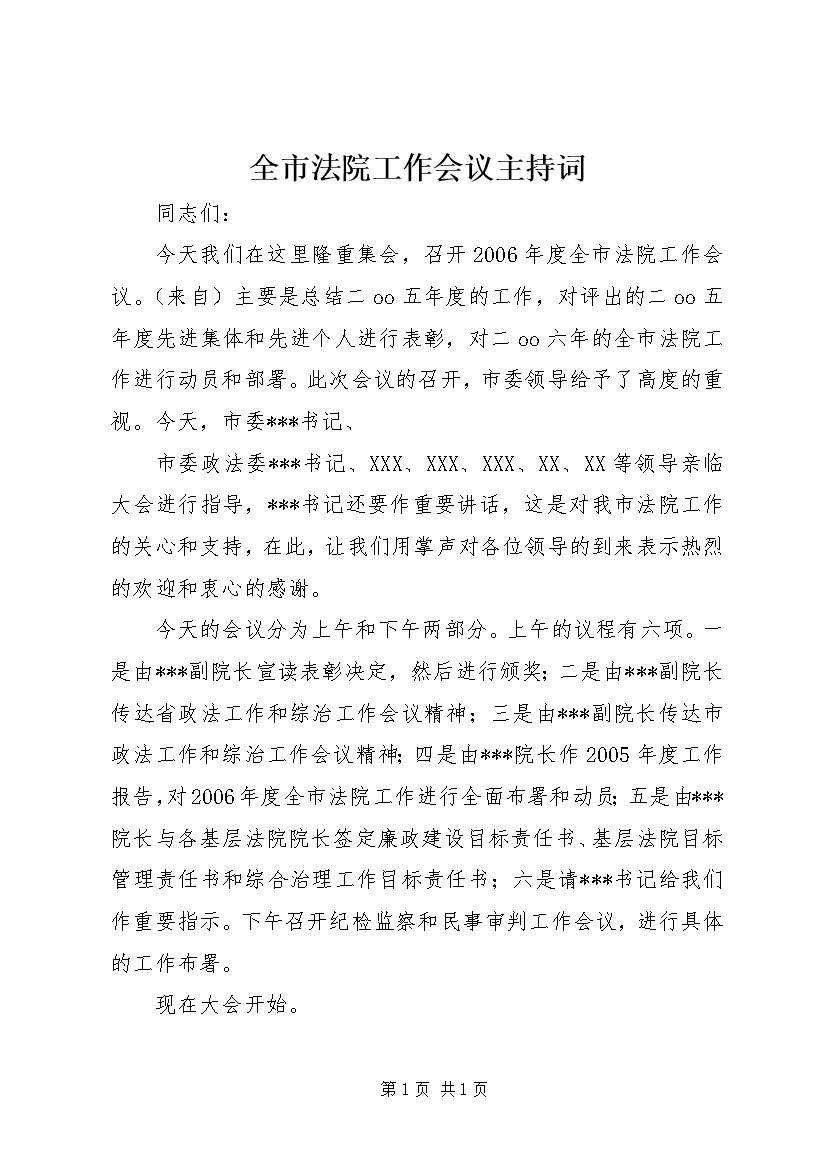 全市法院工作会议主持词

同志们：

今天我们在这里隆重集会，召开2006年度全市法院工作会议。（来自）主要是总结二oo五年度的工作，对评出的二oo五年度先进集体和先进个人进行表彰，对二oo六年的全市法院工作进行动员和部署。此次会议的召开，市委领导给予了高度的重视。今天，市委***书记、

市委政法委***书记、XXX、XXX、XXX、XX、XX等领导亲临大会进行指导，***书记还要作重要讲话，这是对我市法院工作的关心和支持，在此，让我们用掌声对各位领导的到来表示热烈的欢迎和衷心的感谢。

今天的会议分为上午和下午两部分。上午的议程有六项。一是由***副院长宣读表彰决定，然后进行颁奖；二是由***副院长传达省政法工作和综治工作会议精神；三是由***副院长传达市政法工作和综治工作会议精神；四是由***院长作2005年度工作报告，对2006年度全市法院工作进行全面布署和动员；五是由***院长与各基层法院院长签定廉政建设目标责任书、基层法院目标管理责任书和综合治理工作目标责任书；六是请***书记给我们作重要指示。下午召开纪检监察和民事审判工作会议，进行具体的工作布署。

现在大会开始。

第1页 共1页